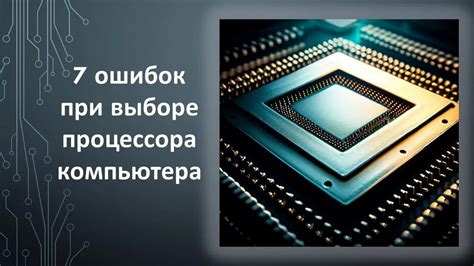 7 ошибок при выборе процессора компьютера